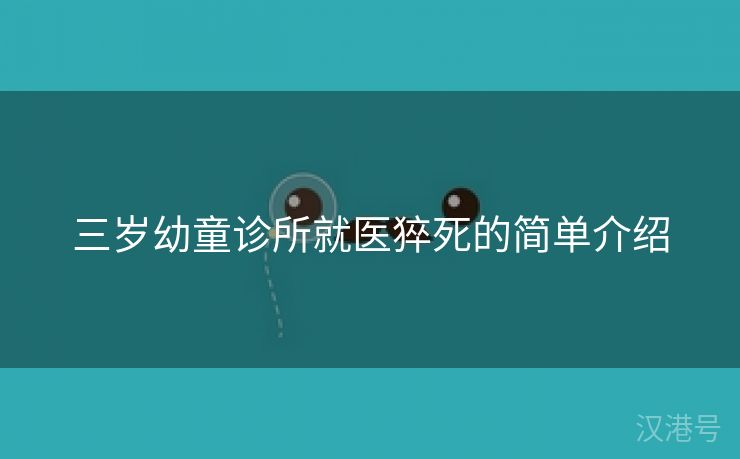 三岁幼童诊所就医猝死的简单介绍

汉港号